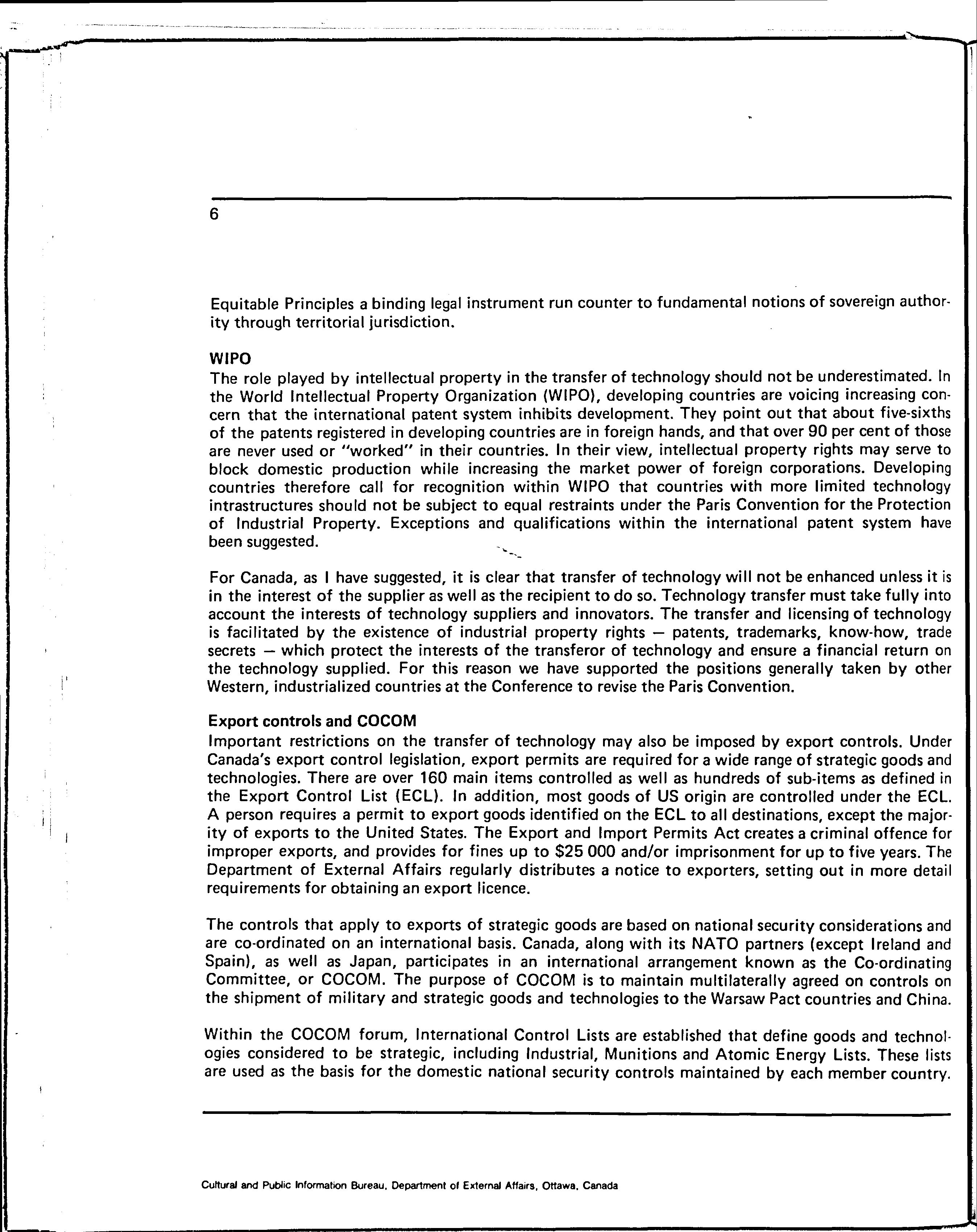 6

Equitable Principles a binding legal instrument run counter to fundamental notions of sovereign authority through territorial jurisdiction.

WIPO
The role played by intellectual property in the transfer of technology should not be underestimated. In the World Intellectual Property Organization (WIPO), developing countries are voicing increasing concern that the international patent system inhibits development. They point out that about five-sixths of the patents registered in developing countries are in foreign hands, and that over 90 per cent of those are never used or "worked" in their countries. In their view, intellectual property rights may serve to block domestic production while increasing the market power of foreign corporations. Developing countries therefore call for recognition within WIPO that countries with more limited technology intrastructures should not be subject to equal restraints under the Paris Convention for the Protection of Industrial Property. Exceptions and qualifications within the international patent system have been suggested.

For Canada, as I have suggested, it is clear that transfer of technology will not be enhanced unless it is in the interest of the supplier as well as the recipient to do so. Technology transfer must take fully into account the interests of technology suppliers and innovators. The transfer and licensing of technology is facilitated by the existence of industrial property rights — patents, trademarks, know-how, trade secrets — which protect the interests of the transferor of technology and ensure a financial return on the technology supplied. For this reason we have supported the positions generally taken by other Western, industrialized countries at the Conference to revise the Paris Convention.

Export controls and COCOM
Important restrictions on the transfer of technology may also be imposed by export controls. Under Canada's export control legislation, export permits are required for a wide range of strategic goods and technologies. There are over 160 main items controlled as well as hundreds of sub-items as defined in the Export Control List (ECL). In addition, most goods of US origin are controlled under the ECL. A person requires a permit to export goods identified on the ECL to all destinations, except the majority of exports to the United States. The Export and Import Permits Act creates a criminal offence for improper exports, and provides for fines up to $25 000 and/or imprisonment for up to five years. The Department of External Affairs regularly distributes a notice to exporters, setting out in more detail requirements for obtaining an export licence.

The controls that apply to exports of strategic goods are based on national security considerations and are co-ordinated on an international basis. Canada, along with its NATO partners (except Ireland and Spain), as well as Japan, participates in an international arrangement known as the Co-ordinating Committee, or COCOM. The purpose of COCOM is to maintain multilaterally agreed on controls on the shipment of military and strategic goods and technologies to the Warsaw Pact countries and China.

Within the COCOM forum, International Control Lists are established that define goods and technologies considered to be strategic, including Industrial, Munitions and Atomic Energy Lists. These lists are used as the basis for the domestic national security controls maintained by each member country.

Cultural and Public Information Bureau, Department of External Affairs, Ottawa, Canada